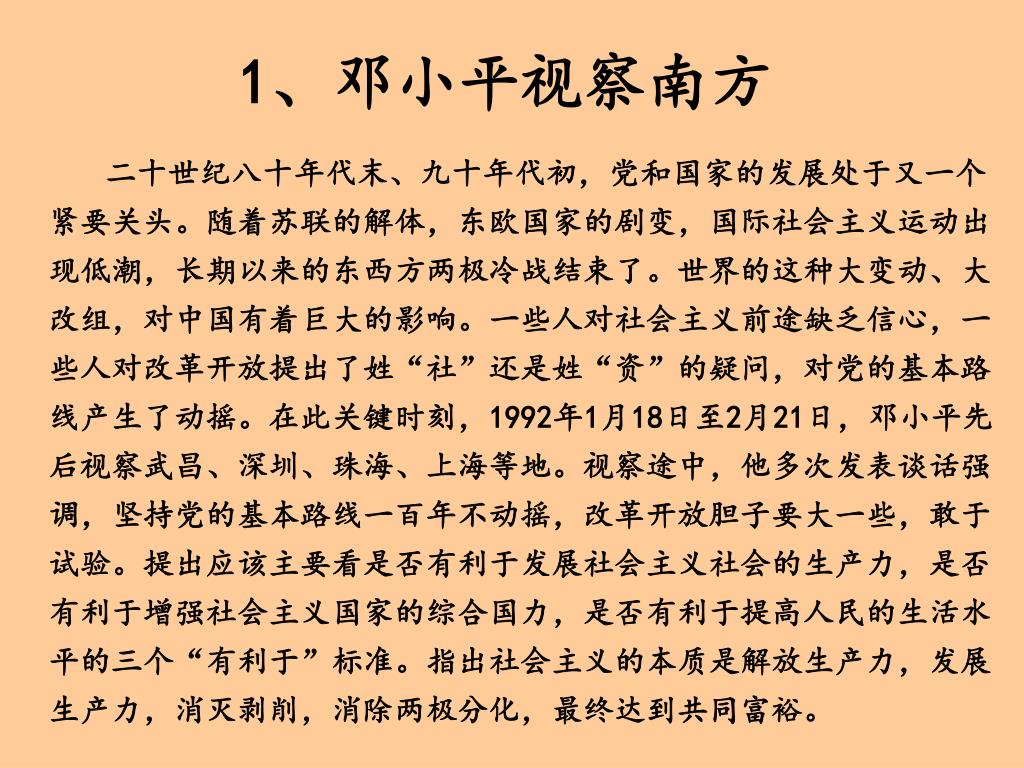 1、邓小平视察南方

二十世纪八十年代末、九十年代初，党和国家的发展处于又一个紧要关头。随着苏联的解体，东欧国家的剧变，国际社会主义运动出现低潮，长期以来的东西方两极冷战结束了。世界的这种大变动、大改组，对中国有着巨大的影响。一些人对社会主义前途缺乏信心，一些人对改革开放提出了姓“社”还是姓“资”的疑问，对党的基本路线产生了动摇。在此关键时刻，1992年1月18日至2月21日，邓小平先后视察武昌、深圳、珠海、上海等地。视察途中，他多次发表谈话强调，坚持党的基本路线一百年不动摇，改革开放胆子要大一些，敢于试验。提出应该主要看是否有利于发展社会主义社会的生产力，是否有利于增强社会主义国家的综合国力，是否有利于提高人民的生活水平的三个“有利于”标准。指出社会主义的本质是解放生产力，发展生产力，消灭剥削，消除两极分化，最终达到共同富裕。